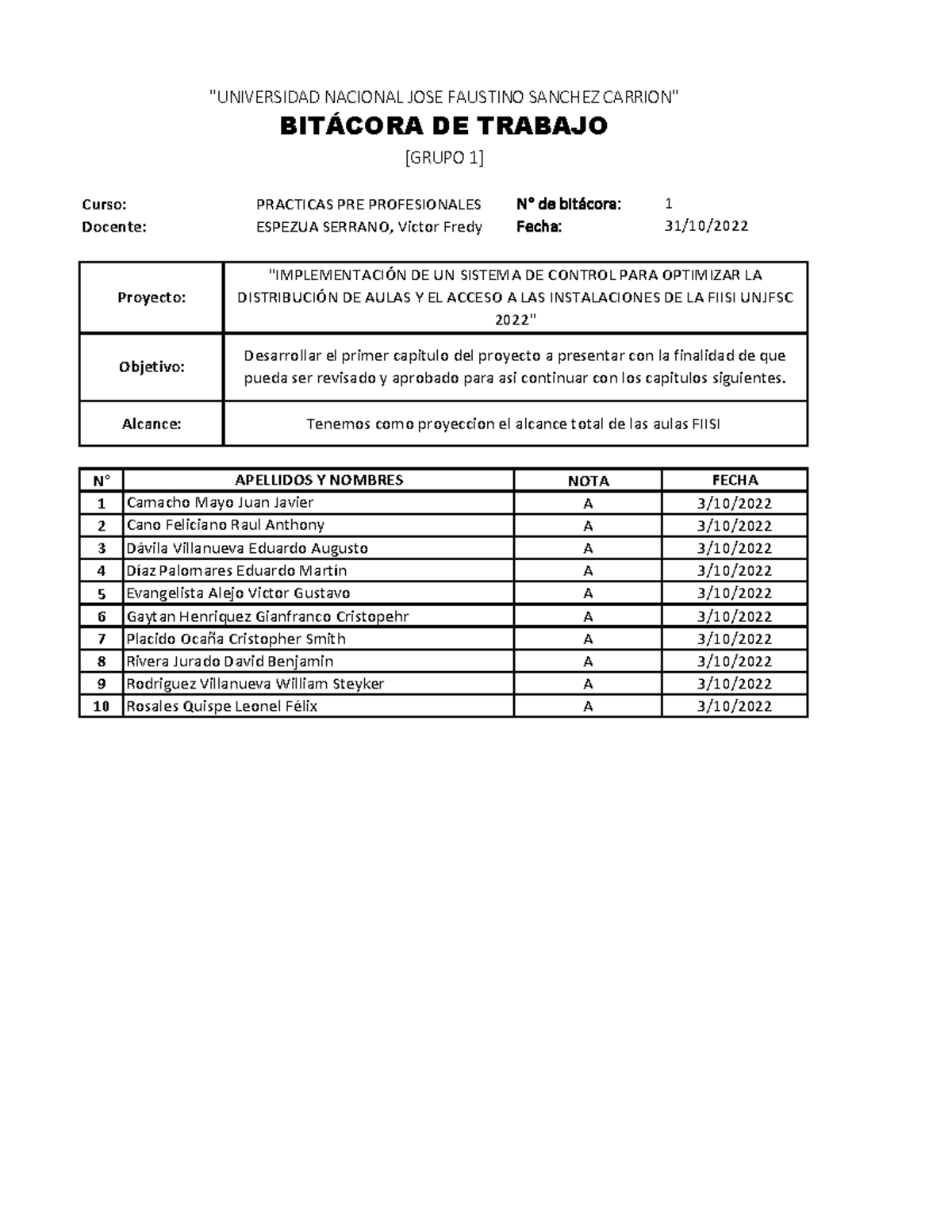 "UNIVERSIDAD NACIONAL JOSE FAUSTINO SANCHEZ CARRION"

BITÁCORA DE TRABAJO

[GRUPO 1]

Curso: PRACTICAS PRE PROFESIONALES N° de bitácora: 1

Docente: ESPEZUA SERRANO, Victor Fredy Fecha: 31/10/2022

| Proyecto: | "IMPLEMENTACIÓN DE UN SISTEMA DE CONTROL PARA OPTIMIZAR LA DISTRIBUCIÓN DE AULAS Y EL ACCESO A LAS INSTALACIONES DE LA FIISI UNJFSC 2022" |
|---|---|
| Objetivo: | Desarrollar el primer capitulo del proyecto a presentar con la finalidad de que pueda ser revisado y aprobado para asi continuar con los capitulos siguientes. |
| Alcance: | Tenemos como proyeccion el alcance total de las aulas FIISI |

| N° | APELLIDOS Y NOMBRES | NOTA | FECHA |
|---|---|---|---|
| 1 | Camacho Mayo Juan Javier | A | 3/10/2022 |
| 2 | Cano Feliciano Raul Anthony | A | 3/10/2022 |
| 3 | Dávila Villanueva Eduardo Augusto | A | 3/10/2022 |
| 4 | Díaz Palomares Eduardo Martín | A | 3/10/2022 |
| 5 | Evangelista Alejo Victor Gustavo | A | 3/10/2022 |
| 6 | Gaytan Henriquez Gianfranco Cristopehr | A | 3/10/2022 |
| 7 | Placido Ocaña Cristopher Smith | A | 3/10/2022 |
| 8 | Rivera Jurado David Benjamin | A | 3/10/2022 |
| 9 | Rodriguez Villanueva William Steyker | A | 3/10/2022 |
| 10 | Rosales Quispe Leonel Félix | A | 3/10/2022 |